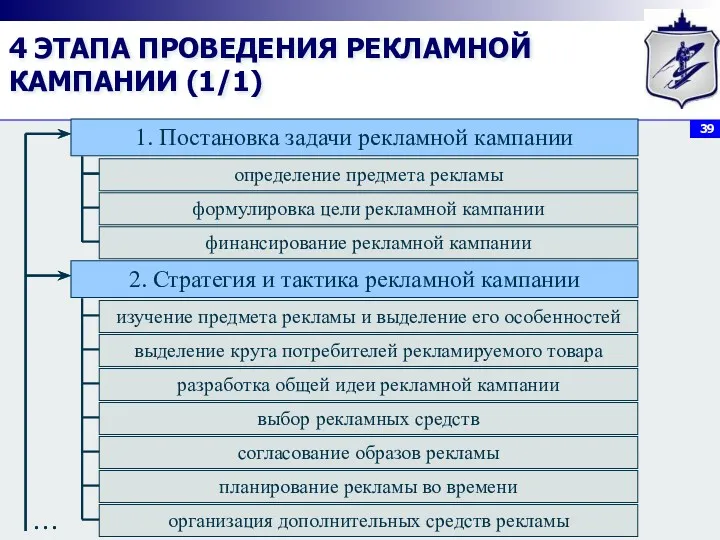 4 ЭТАПА ПРОВЕДЕНИЯ РЕКЛАМНОЙ КАМПАНИИ (1/1)

39

1. Постановка задачи рекламной кампании

определение предмета рекламы

формулировка цели рекламной кампании

финансирование рекламной кампании

2. Стратегия и тактика рекламной кампании

изучение предмета рекламы и выделение его особенностей

выделение круга потребителей рекламируемого товара

разработка общей идеи рекламной кампании

выбор рекламных средств

согласование образов рекламы

планирование рекламы во времени

организация дополнительных средств рекламы

...